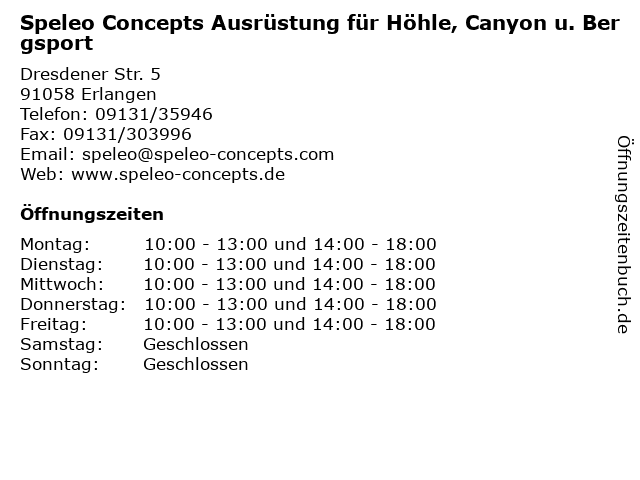 Speleo Concepts Ausrüstung für Höhle, Canyon u. Bergsport

Dresdener Str. 5
91058 Erlangen
Telefon: 09131/35946
Fax: 09131/303996
Email: speleo@speleo-concepts.com
Web: www.speleo-concepts.de

Öffnungszeiten

| | |
|---|---|
| Montag: | 10:00 - 13:00 und 14:00 - 18:00 |
| Dienstag: | 10:00 - 13:00 und 14:00 - 18:00 |
| Mittwoch: | 10:00 - 13:00 und 14:00 - 18:00 |
| Donnerstag: | 10:00 - 13:00 und 14:00 - 18:00 |
| Freitag: | 10:00 - 13:00 und 14:00 - 18:00 |
| Samstag: | Geschlossen |
| Sonntag: | Geschlossen |

Öffnungszeitenbuch.de